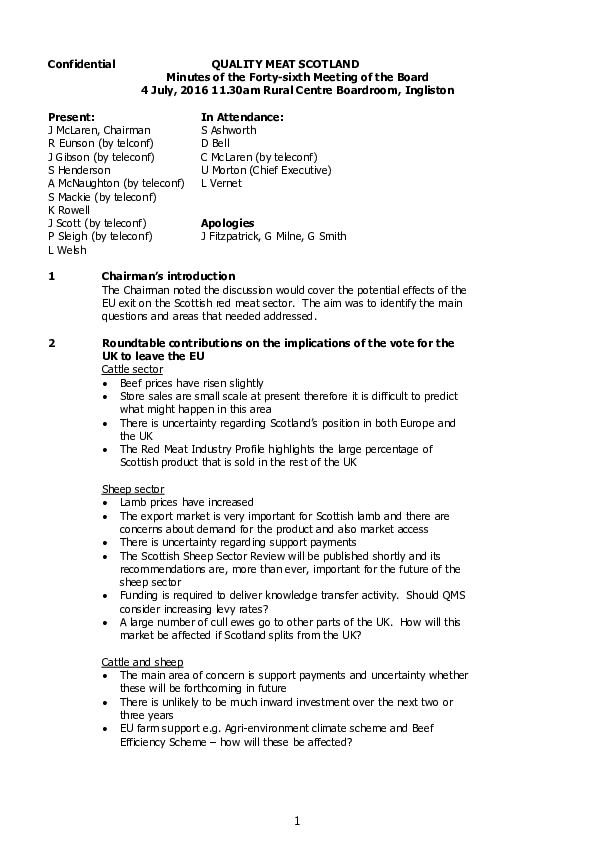 Confidential QUALITY MEAT SCOTLAND
Minutes of the Forty-sixth Meeting of the Board
4 July, 2016 11.30am Rural Centre Boardroom, Ingliston

Present:
J McLaren, Chairman
R Eunson (by telconf)
J Gibson (by teleconf)
S Henderson
A McNaughton (by teleconf)
S Mackie (by teleconf)
K Rowell
J Scott (by teleconf)
P Sleigh (by teleconf)
L Welsh

In Attendance:
S Ashworth
D Bell
C McLaren (by teleconf)
U Morton (Chief Executive)
L Vernet

Apologies
J Fitzpatrick, G Milne, G Smith

1 Chairman's introduction
The Chairman noted the discussion would cover the potential effects of the EU exit on the Scottish red meat sector. The aim was to identify the main questions and areas that needed addressed.

2 Roundtable contributions on the implications of the vote for the UK to leave the EU
Cattle sector
• Beef prices have risen slightly
• Store sales are small scale at present therefore it is difficult to predict what might happen in this area
• There is uncertainty regarding Scotland's position in both Europe and the UK
• The Red Meat Industry Profile highlights the large percentage of Scottish product that is sold in the rest of the UK

Sheep sector
• Lamb prices have increased
• The export market is very important for Scottish lamb and there are concerns about demand for the product and also market access
• There is uncertainty regarding support payments
• The Scottish Sheep Sector Review will be published shortly and its recommendations are, more than ever, important for the future of the sheep sector
• Funding is required to deliver knowledge transfer activity. Should QMS consider increasing levy rates?
• A large number of cull ewes go to other parts of the UK. How will this market be affected if Scotland splits from the UK?

Cattle and sheep
• The main area of concern is support payments and uncertainty whether these will be forthcoming in future
• There is unlikely to be much inward investment over the next two or three years
• EU farm support e.g. Agri-environment climate scheme and Beef Efficiency Scheme – how will these be affected?

1